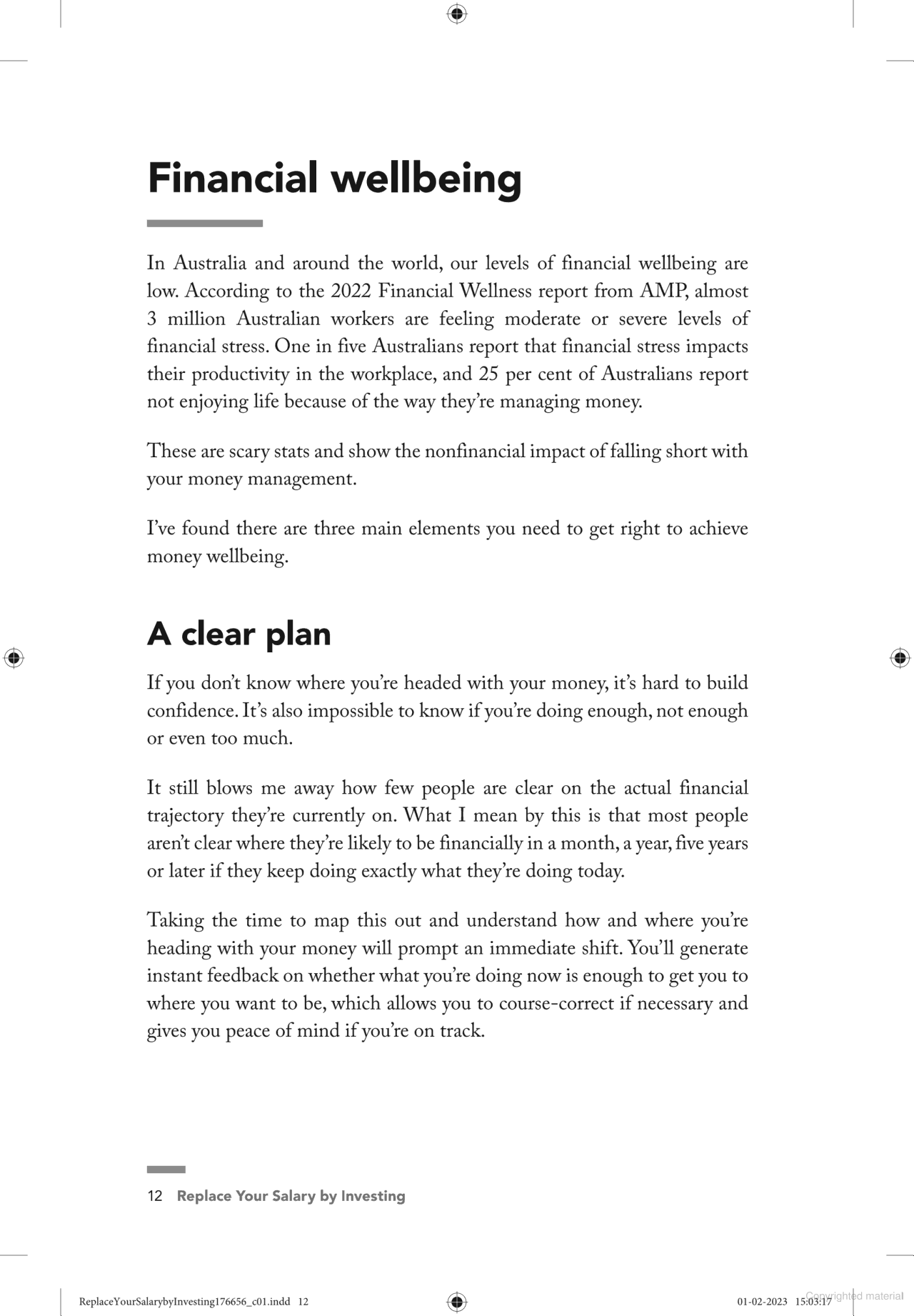 Financial wellbeing

In Australia and around the world, our levels of financial wellbeing are low. According to the 2022 Financial Wellness report from AMP, almost 3 million Australian workers are feeling moderate or severe levels of financial stress. One in five Australians report that financial stress impacts their productivity in the workplace, and 25 per cent of Australians report not enjoying life because of the way they're managing money.

These are scary stats and show the nonfinancial impact of falling short with your money management.

I've found there are three main elements you need to get right to achieve money wellbeing.

A clear plan

If you don't know where you're headed with your money, it's hard to build confidence. It's also impossible to know if you're doing enough, not enough or even too much.

It still blows me away how few people are clear on the actual financial trajectory they're currently on. What I mean by this is that most people aren't clear where they're likely to be financially in a month, a year, five years or later if they keep doing exactly what they're doing today.

Taking the time to map this out and understand how and where you're heading with your money will prompt an immediate shift. You'll generate instant feedback on whether what you're doing now is enough to get you to where you want to be, which allows you to course-correct if necessary and gives you peace of mind if you're on track.

12 Replace Your Salary by Investing

ReplaceYourSalarybyInvesting176656_c01.indd 12

01-02-2023 15:03:17

Copyrighted material